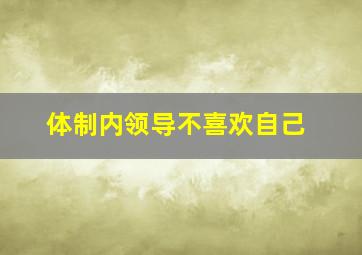 体制内领导不喜欢自己